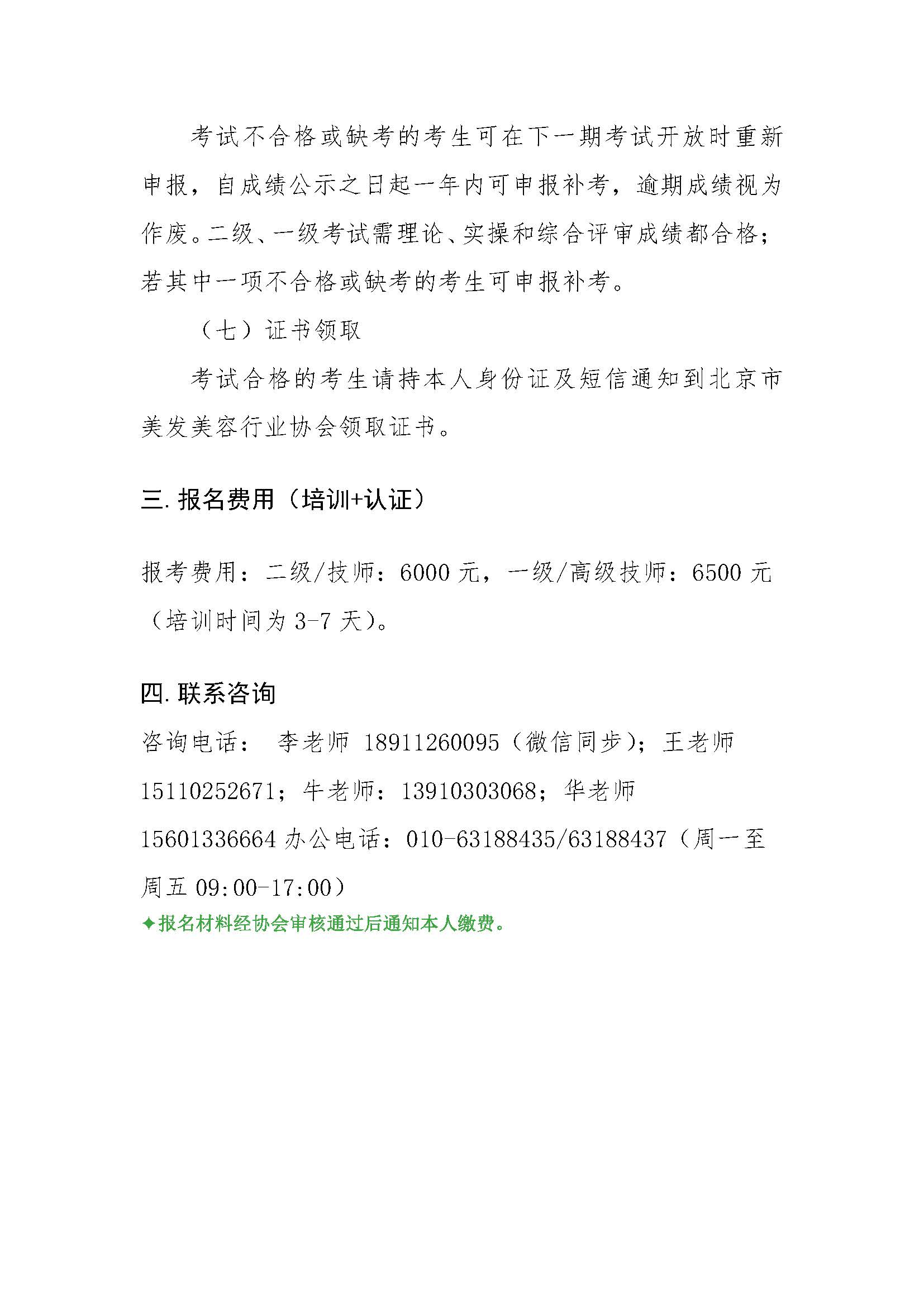 考试不合格或缺考的考生可在下一期考试开放时重新申报，自成绩公示之日起一年内可申报补考，逾期成绩视为作废。二级、一级考试需理论、实操和综合评审成绩都合格；若其中一项不合格或缺考的考生可申报补考。

（七）证书领取

考试合格的考生请持本人身份证及短信通知到北京市美发美容行业协会领取证书。

三. 报名费用（培训+认证）

报考费用：二级/技师：6000 元，一级/高级技师：6500 元（培训时间为 3-7 天）。

四. 联系咨询

咨询电话： 李老师 18911260095（微信同步）；王老师 15110252671；牛老师：13910303068；华老师 15601336664 办公电话：010-63188435/63188437（周一至周五 09:00-17:00）

✦报名材料经协会审核通过后通知本人缴费。